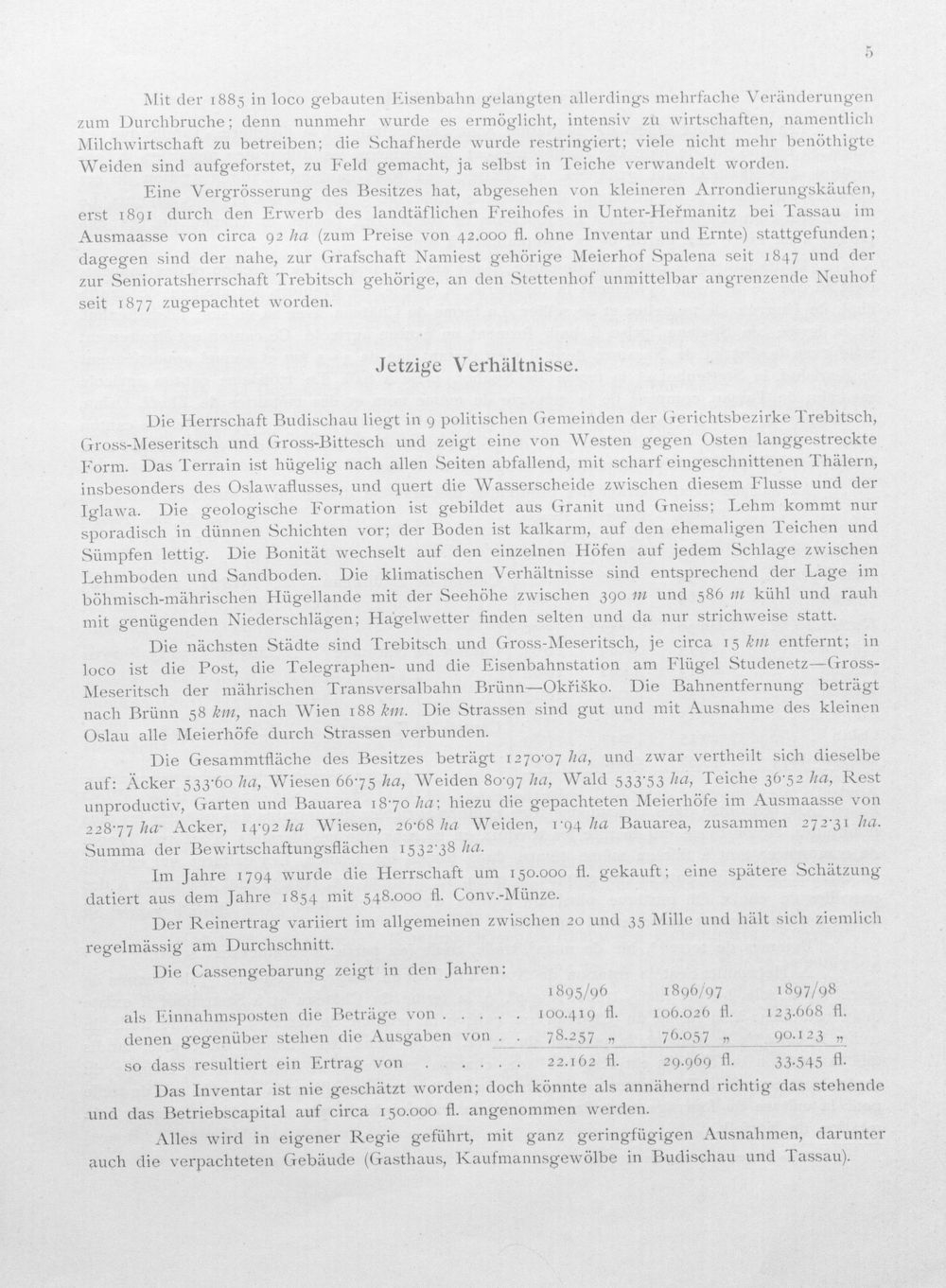 5

Mit der 1885 in loco gebauten Eisenbahn gelangten allerdings mehrfache Veränderungen zum Durchbruche; denn nunmehr wurde es ermöglicht, intensiv zu wirtschaften, namentlich Milchwirtschaft zu betreiben; die Schafherde wurde restringiert; viele nicht mehr benöthigte Weiden sind aufgeforstet, zu Feld gemacht, ja selbst in Teiche verwandelt worden.

Eine Vergrösserung des Besitzes hat, abgesehen von kleineren Arrondierungskäufen, erst 1891 durch den Erwerb des landtäflichen Freihofes in Unter-Heřmanitz bei Tassau im Ausmaasse von circa 92 ha (zum Preise von 42.000 fl. ohne Inventar und Ernte) stattgefunden; dagegen sind der nahe, zur Grafschaft Namiest gehörige Meierhof Spalena seit 1847 und der zur Senioratsherrschaft Trebitsch gehörige, an den Stettenhof unmittelbar angrenzende Neuhof seit 1877 zugepachtet worden.

Jetzige Verhältnisse.

Die Herrschaft Budischau liegt in 9 politischen Gemeinden der Gerichtsbezirke Trebitsch, Gross-Meseritsch und Gross-Bittesch und zeigt eine von Westen gegen Osten langgestreckte Form. Das Terrain ist hügelig nach allen Seiten abfallend, mit scharf eingeschnittenen Thälern, insbesonders des Oslawaflusses, und quert die Wasserscheide zwischen diesem Flusse und der Iglawa. Die geologische Formation ist gebildet aus Granit und Gneiss; Lehm kommt nur sporadisch in dünnen Schichten vor; der Boden ist kalkarm, auf den ehemaligen Teichen und Sümpfen lettig. Die Bonität wechselt auf den einzelnen Höfen auf jedem Schlage zwischen Lehmboden und Sandboden. Die klimatischen Verhältnisse sind entsprechend der Lage im böhmisch-mährischen Hügellande mit der Seehöhe zwischen 390 m und 586 m kühl und rauh mit genügenden Niederschlägen; Hagelwetter finden selten und da nur strichweise statt.

Die nächsten Städte sind Trebitsch und Gross-Meseritsch, je circa 15 km entfernt; in loco ist die Post, die Telegraphen- und die Eisenbahnstation am Flügel Studenetz—Gross-Meseritsch der mährischen Transversalbahn Brünn—Okřiško. Die Bahnentfernung beträgt nach Brünn 58 km, nach Wien 188 km. Die Strassen sind gut und mit Ausnahme des kleinen Oslau alle Meierhöfe durch Strassen verbunden.

Die Gesammtfläche des Besitzes beträgt 1270·07 ha, und zwar vertheilt sich dieselbe auf: Äcker 533·60 ha, Wiesen 66·75 ha, Weiden 80·97 ha, Wald 533·53 ha, Teiche 36·52 ha, Rest unproductiv, Garten und Bauarea 18·70 ha; hiezu die gepachteten Meierhöfe im Ausmaasse von 228·77 ha Acker, 14·92 ha Wiesen, 26·68 ha Weiden, 1·94 ha Bauarea, zusammen 272·31 ha. Summa der Bewirtschaftungsflächen 1532·38 ha.

Im Jahre 1794 wurde die Herrschaft um 150.000 fl. gekauft; eine spätere Schätzung datiert aus dem Jahre 1854 mit 548.000 fl. Conv.-Münze.

Der Reinertrag variiert im allgemeinen zwischen 20 und 35 Mille und hält sich ziemlich regelmässig am Durchschnitt.

Die Cassengebarung zeigt in den Jahren:

| | 1895/96 | 1896/97 | 1897/98 |
|---|---|---|---|
| als Einnahmsposten die Beträge von | 100.419 fl. | 106.026 fl. | 123.668 fl. |
| denen gegenüber stehen die Ausgaben von | 78.257 „ | 76.057 „ | 90.123 „ |
| so dass resultiert ein Ertrag von | 22.162 fl. | 29.969 fl. | 33.545 fl. |

Das Inventar ist nie geschätzt worden; doch könnte als annähernd richtig das stehende und das Betriebscapital auf circa 150.000 fl. angenommen werden.

Alles wird in eigener Regie geführt, mit ganz geringfügigen Ausnahmen, darunter auch die verpachteten Gebäude (Gasthaus, Kaufmannsgewölbe in Budischau und Tassau).